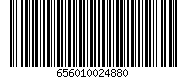 656010024880